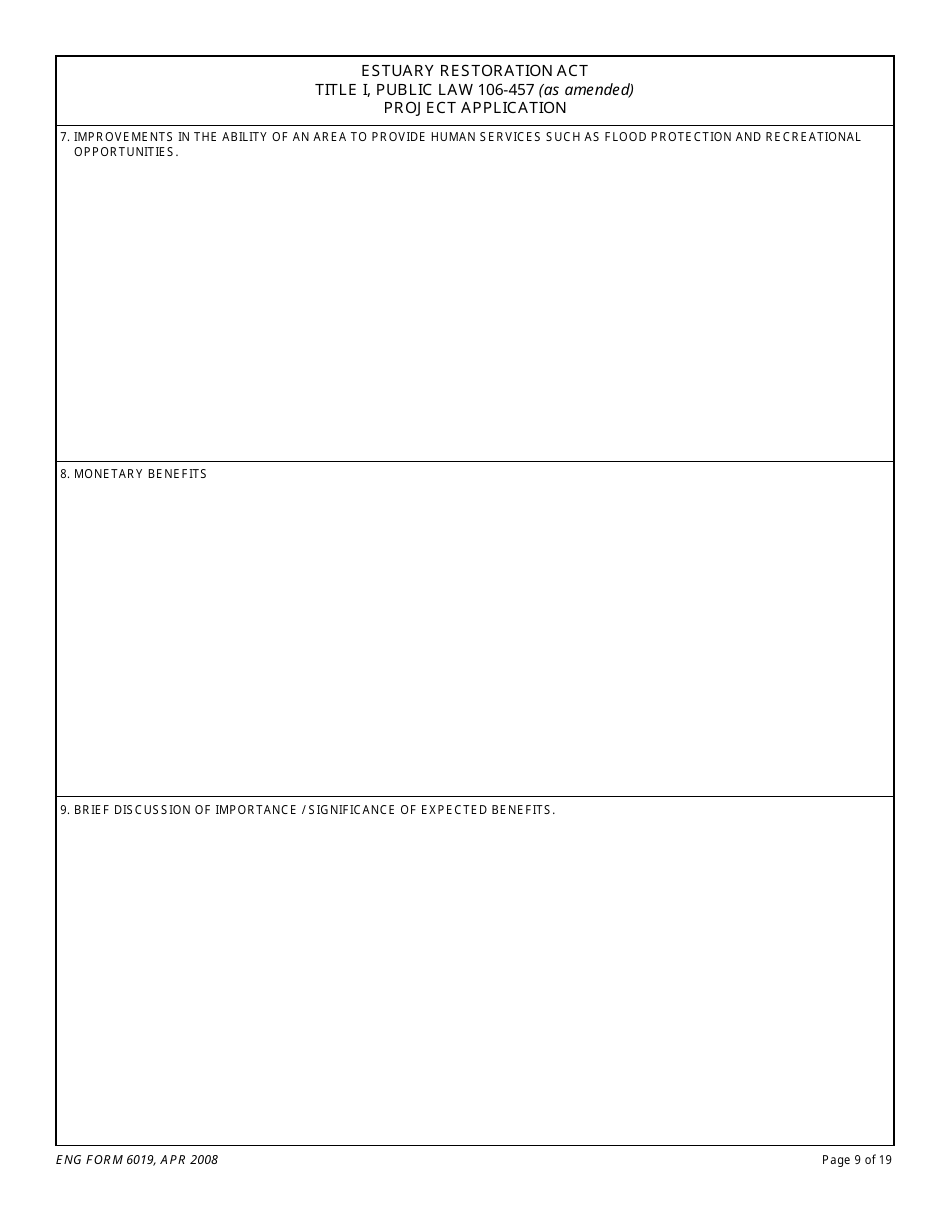 ESTUARY RESTORATION ACT
TITLE I, PUBLIC LAW 106-457 (as amended)
PROJECT APPLICATION

7. IMPROVEMENTS IN THE ABILITY OF AN AREA TO PROVIDE HUMAN SERVICES SUCH AS FLOOD PROTECTION AND RECREATIONAL OPPORTUNITIES.

8. MONETARY BENEFITS

9. BRIEF DISCUSSION OF IMPORTANCE / SIGNIFICANCE OF EXPECTED BENEFITS.

ENG FORM 6019, APR 2008

Page 9 of 19